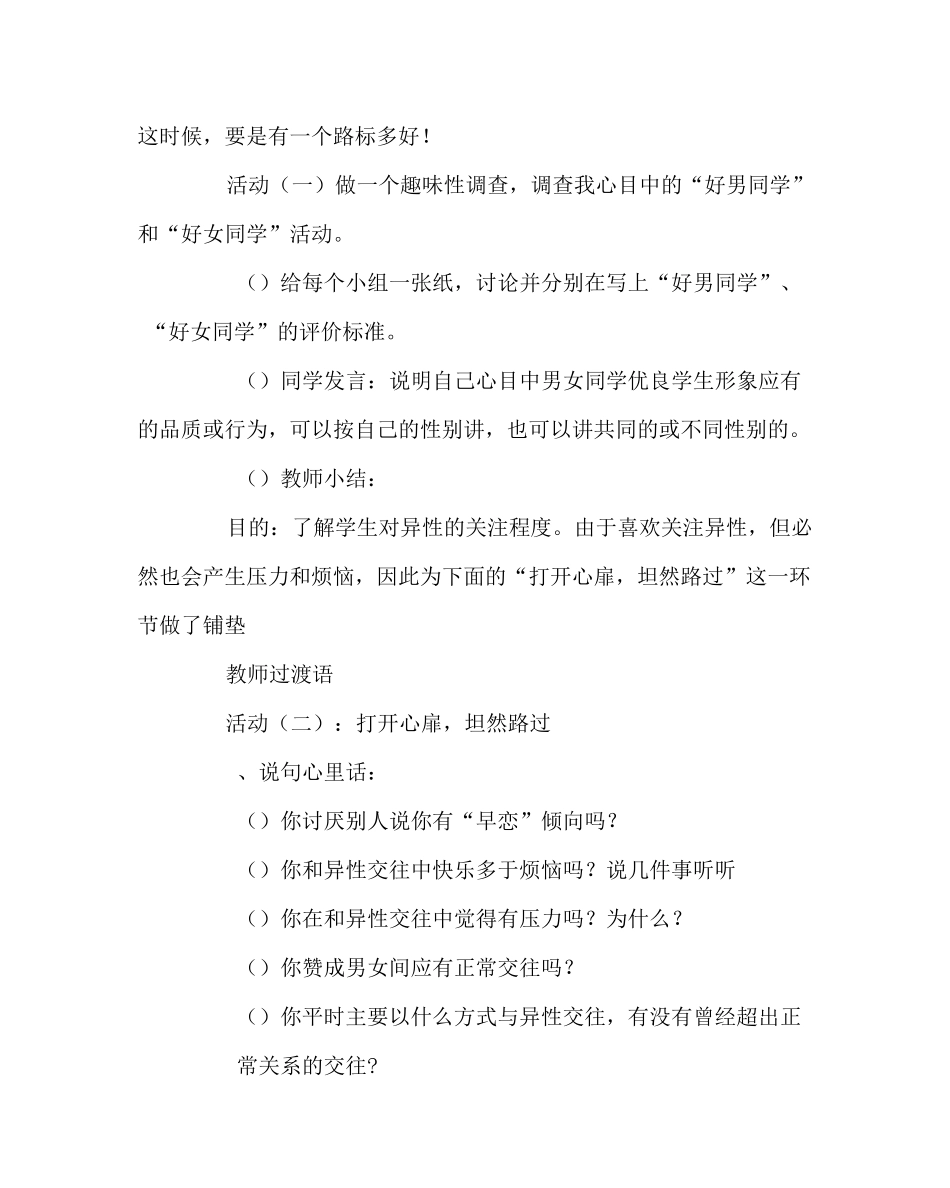 这时候，要是有一个路标多好！

活动（一）做一个趣味性调查，调查我心目中的“好男同学”和“好女同学”活动。

（）给每个小组一张纸，讨论并分别在写上“好男同学”、“好女同学”的评价标准。

（）同学发言：说明自己心目中男女同学优良学生形象应有的品质或行为，可以按自己的性别讲，也可以讲共同的或不同性别的。

（）教师小结：

目的：了解学生对异性的关注程度。由于喜欢关注异性，但必然也会产生压力和烦恼，因此为下面的“打开心扉，坦然路过”这一环节做了铺垫

教师过渡语

活动（二）：打开心扉，坦然路过

、说句心里话：

（）你讨厌别人说你有“早恋”倾向吗？

（）你和异性交往中快乐多于烦恼吗？说几件事听听

（）你在和异性交往中觉得有压力吗？为什么？

（）你赞成男女间应有正常交往吗？

（）你平时主要以什么方式与异性交往，有没有曾经超出正常关系的交往?